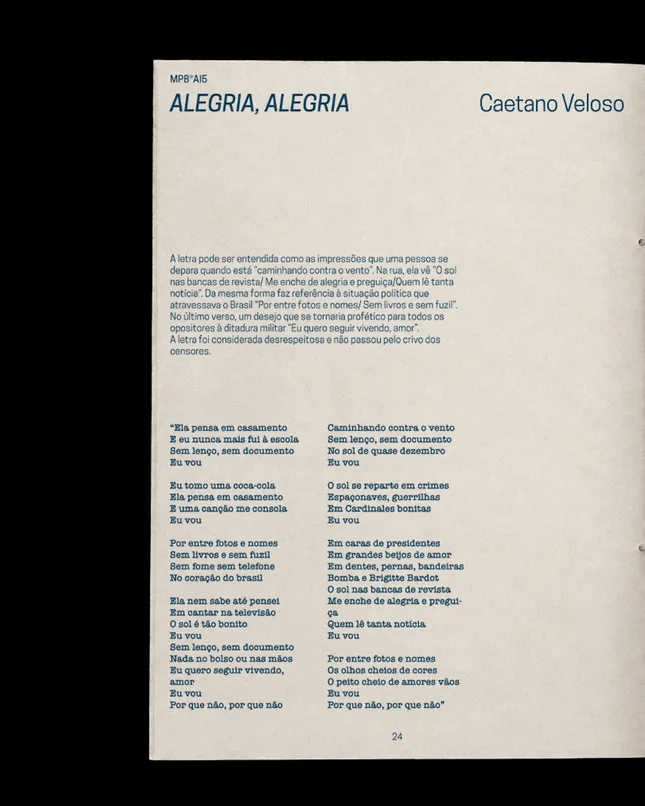 MPB°AI5

ALEGRIA, ALEGRIA

Caetano Veloso

A letra pode ser entendida como as impressões que uma pessoa se depara quando está "caminhando contra o vento". Na rua, ela vê "O sol nas bancas de revista/ Me enche de alegria e preguiça/Quem lê tanta notícia". Da mesma forma faz referência à situação política que atravessava o Brasil "Por entre fotos e nomes/ Sem livros e sem fuzil". No último verso, um desejo que se tornaria profético para todos os opositores à ditadura militar "Eu quero seguir vivendo, amor".
A letra foi considerada desrespeitosa e não passou pelo crivo dos censores.

"Ela pensa em casamento
E eu nunca mais fui à escola
Sem lenço, sem documento
Eu vou

Eu tomo uma coca-cola
Ela pensa em casamento
E uma canção me consola
Eu vou

Por entre fotos e nomes
Sem livros e sem fuzil
Sem fome sem telefone
No coração do brasil

Ela nem sabe até pensei
Em cantar na televisão
O sol é tão bonito
Eu vou
Sem lenço, sem documento
Nada no bolso ou nas mãos
Eu quero seguir vivendo, amor
Eu vou
Por que não, por que não

Caminhando contra o vento
Sem lenço, sem documento
No sol de quase dezembro
Eu vou

O sol se reparte em crimes
Espaçonaves, guerrilhas
Em Cardinales bonitas
Eu vou

Em caras de presidentes
Em grandes beijos de amor
Em dentes, pernas, bandeiras
Bomba e Brigitte Bardot
O sol nas bancas de revista
Me enche de alegria e preguiça
Quem lê tanta notícia
Eu vou

Por entre fotos e nomes
Os olhos cheios de cores
O peito cheio de amores vãos
Eu vou
Por que não, por que não"

24